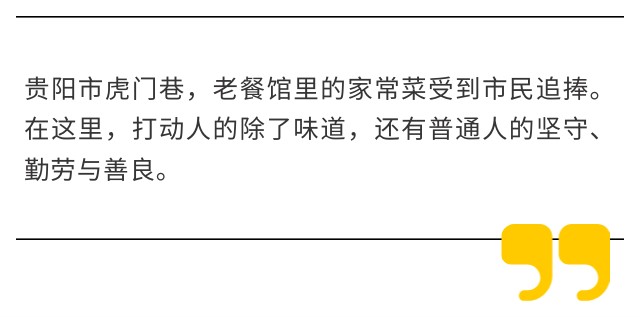 贵阳市虎门巷，老餐馆里的家常菜受到市民追捧。在这里，打动人的除了味道，还有普通人的坚守、勤劳与善良。